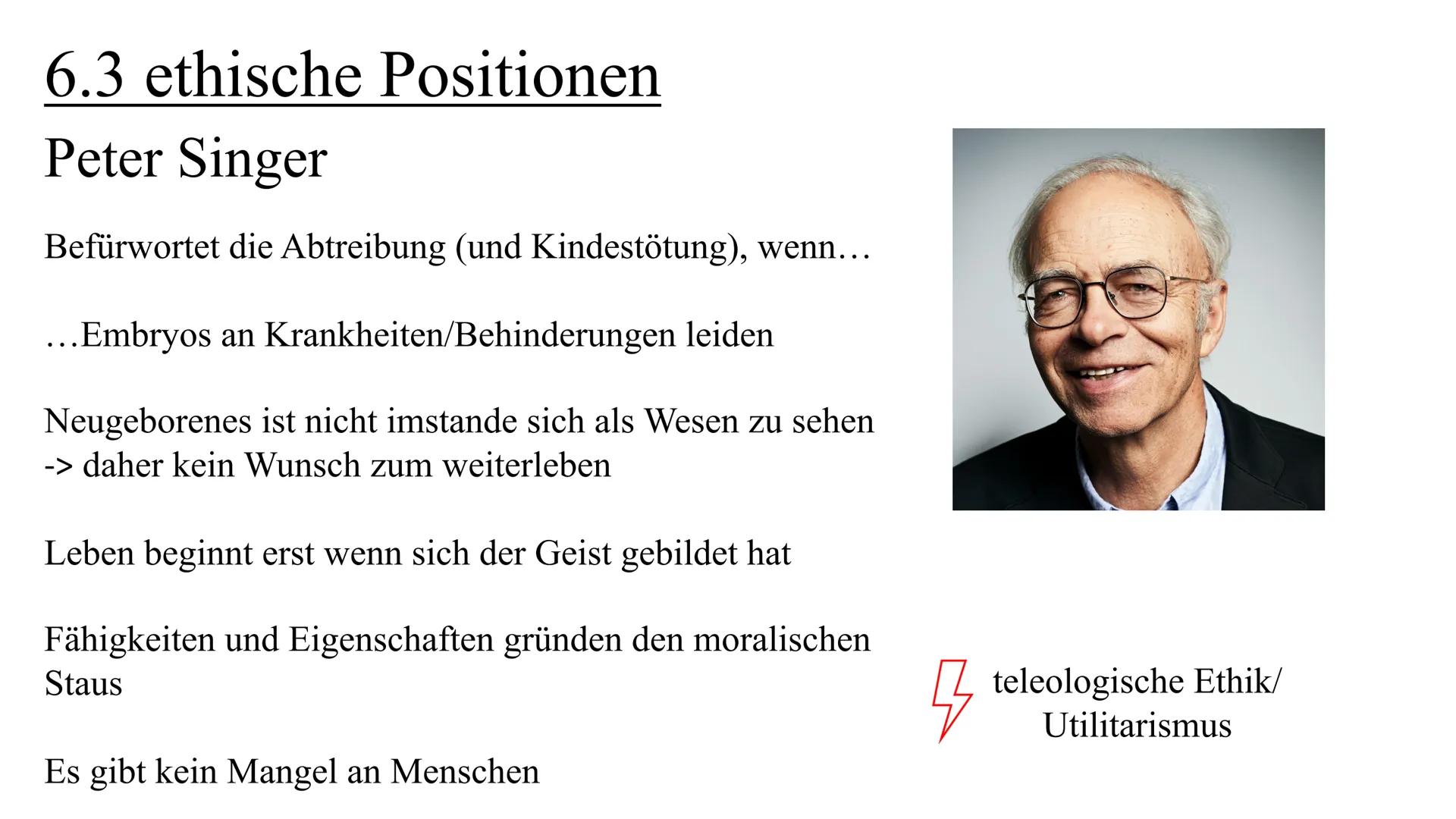 6.3 ethische Positionen

Peter Singer

Befürwortet die Abtreibung (und Kindestötung), wenn…

…Embryos an Krankheiten/Behinderungen leiden

Neugeborenes ist nicht imstande sich als Wesen zu sehen -> daher kein Wunsch zum weiterleben

Leben beginnt erst wenn sich der Geist gebildet hat

Fähigkeiten und Eigenschaften gründen den moralischen Staus

Es gibt kein Mangel an Menschen

teleologische Ethik/ Utilitarismus